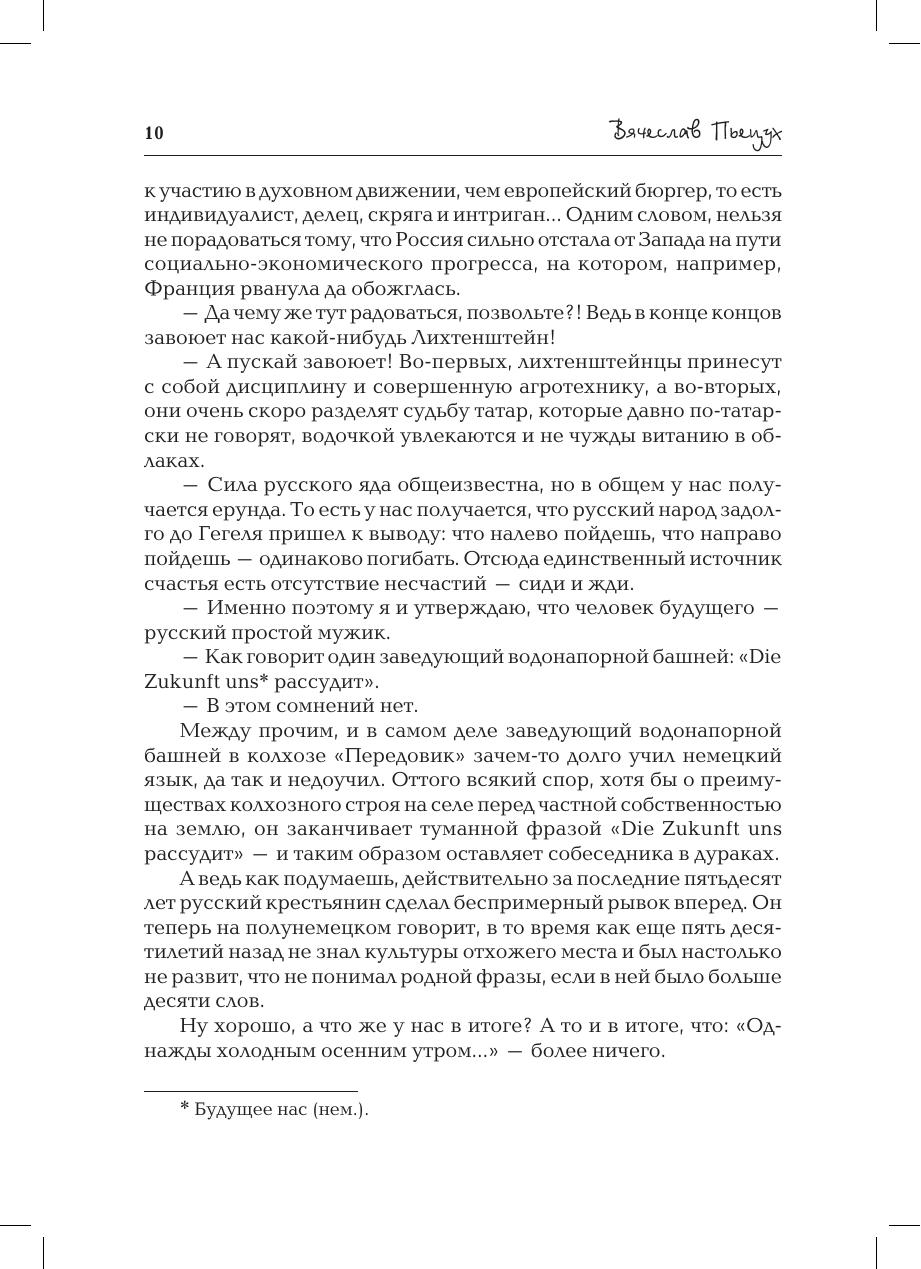 10 Вячеслав Пьецух

к участию в духовном движении, чем европейский бюргер, то есть индивидуалист, делец, скряга и интриган... Одним словом, нельзя не порадоваться тому, что Россия сильно отстала от Запада на пути социально-экономического прогресса, на котором, например, Франция рванула да обожглась.

— Да чему же тут радоваться, позвольте?! Ведь в конце концов завоюет нас какой-нибудь Лихтенштейн!

— А пускай завоюет! Во-первых, лихтенштейнцы принесут с собой дисциплину и совершенную агротехнику, а во-вторых, они очень скоро разделят судьбу татар, которые давно по-татарски не говорят, водочкой увлекаются и не чужды витанию в облаках.

— Сила русского яда общеизвестна, но в общем у нас получается ерунда. То есть у нас получается, что русский народ задолго до Гегеля пришел к выводу: что налево пойдешь, что направо пойдешь — одинаково погибать. Отсюда единственный источник счастья есть отсутствие несчастий — сиди и жди.

— Именно поэтому я и утверждаю, что человек будущего — русский простой мужик.

— Как говорит один заведующий водонапорной башней: «Die Zukunft uns* рассудит».

— В этом сомнений нет.

Между прочим, и в самом деле заведующий водонапорной башней в колхозе «Передовик» зачем-то долго учил немецкий язык, да так и недоучил. Оттого всякий спор, хотя бы о преимуществах колхозного строя на селе перед частной собственностью на землю, он заканчивает туманной фразой «Die Zukunft uns рассудит» — и таким образом оставляет собеседника в дураках.

А ведь как подумаешь, действительно за последние пятьдесят лет русский крестьянин сделал беспримерный рывок вперед. Он теперь на полунемецком говорит, в то время как еще пять десятилетий назад не знал культуры отхожего места и был настолько не развит, что не понимал родной фразы, если в ней было больше десяти слов.

Ну хорошо, а что же у нас в итоге? А то и в итоге, что: «Однажды холодным осенним утром...» — более ничего.

* Будущее нас (нем.).